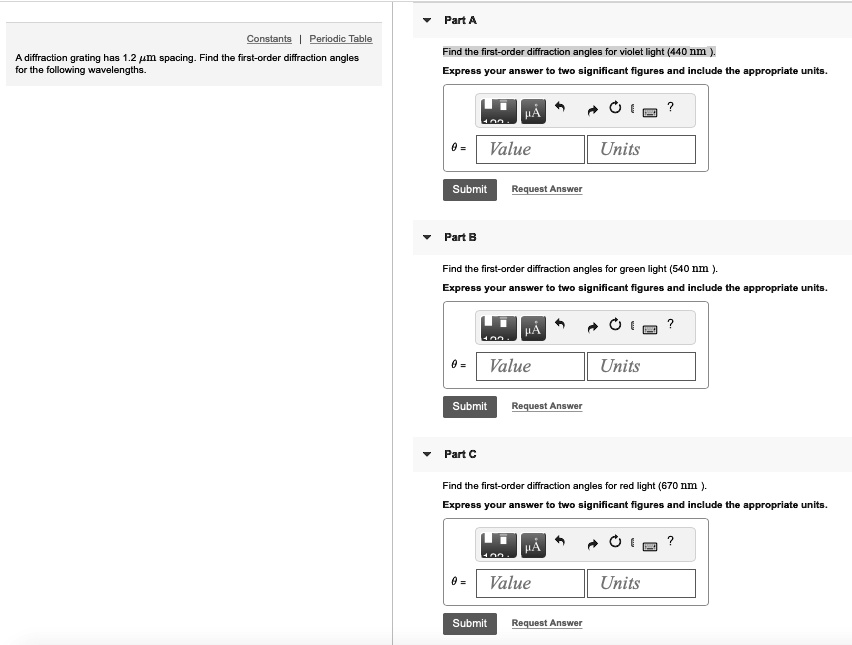 Constants | Periodic Table

A diffraction grating has 1.2 $\mu m$ spacing. Find the first-order diffraction angles for the following wavelengths.

Part A

Find the first-order diffraction angles for violet light (440 $nm$ ).

Express your answer to two significant figures and include the appropriate units.

μÅ ?

$\theta$ = Value Units

Submit Request Answer

Part B

Find the first-order diffraction angles for green light (540 $nm$ ).

Express your answer to two significant figures and include the appropriate units.

μÅ ?

$\theta$ = Value Units

Submit Request Answer

Part C

Find the first-order diffraction angles for red light (670 $nm$ ).

Express your answer to two significant figures and include the appropriate units.

μÅ ?

$\theta$ = Value Units

Submit Request Answer